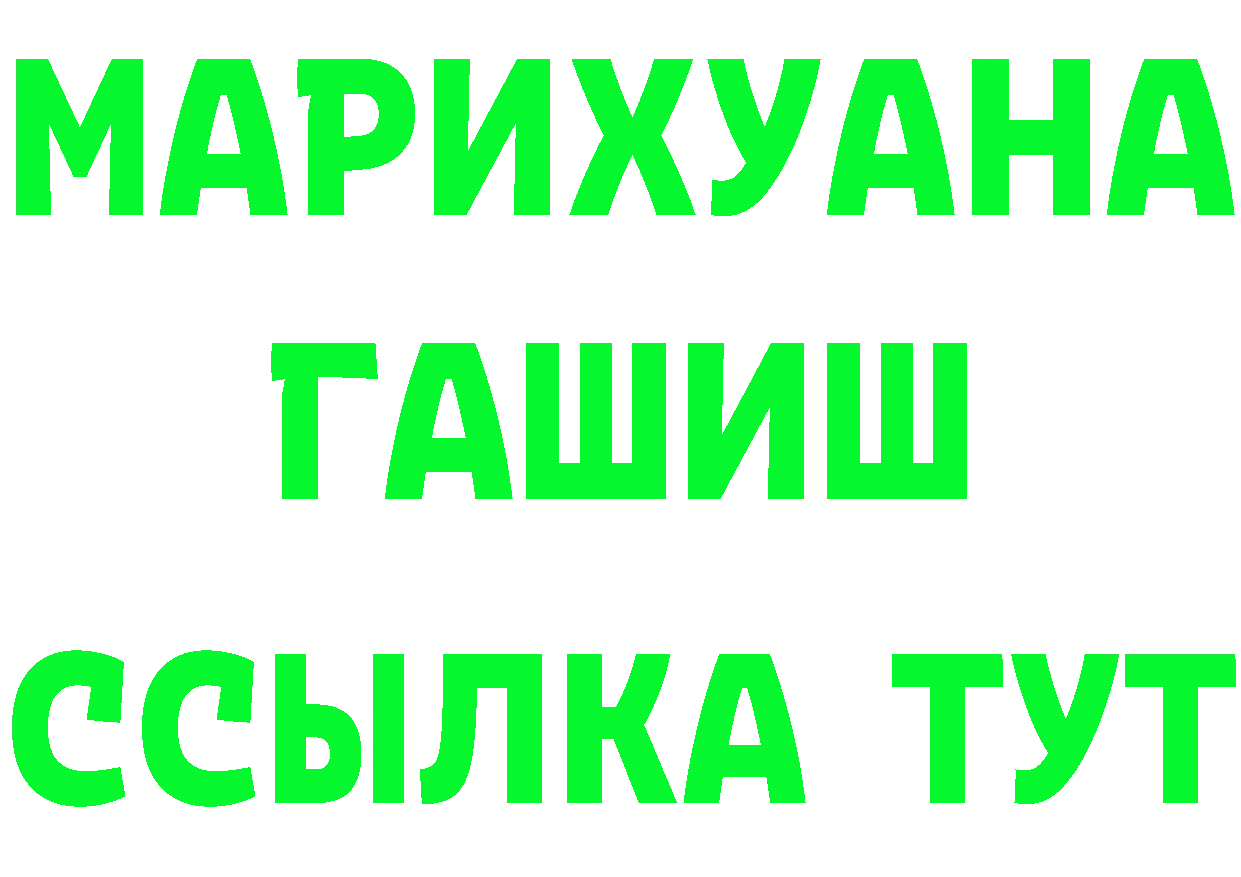 МАРИХУАНА
ГАШИШ
ССЫЛКА ТУТ